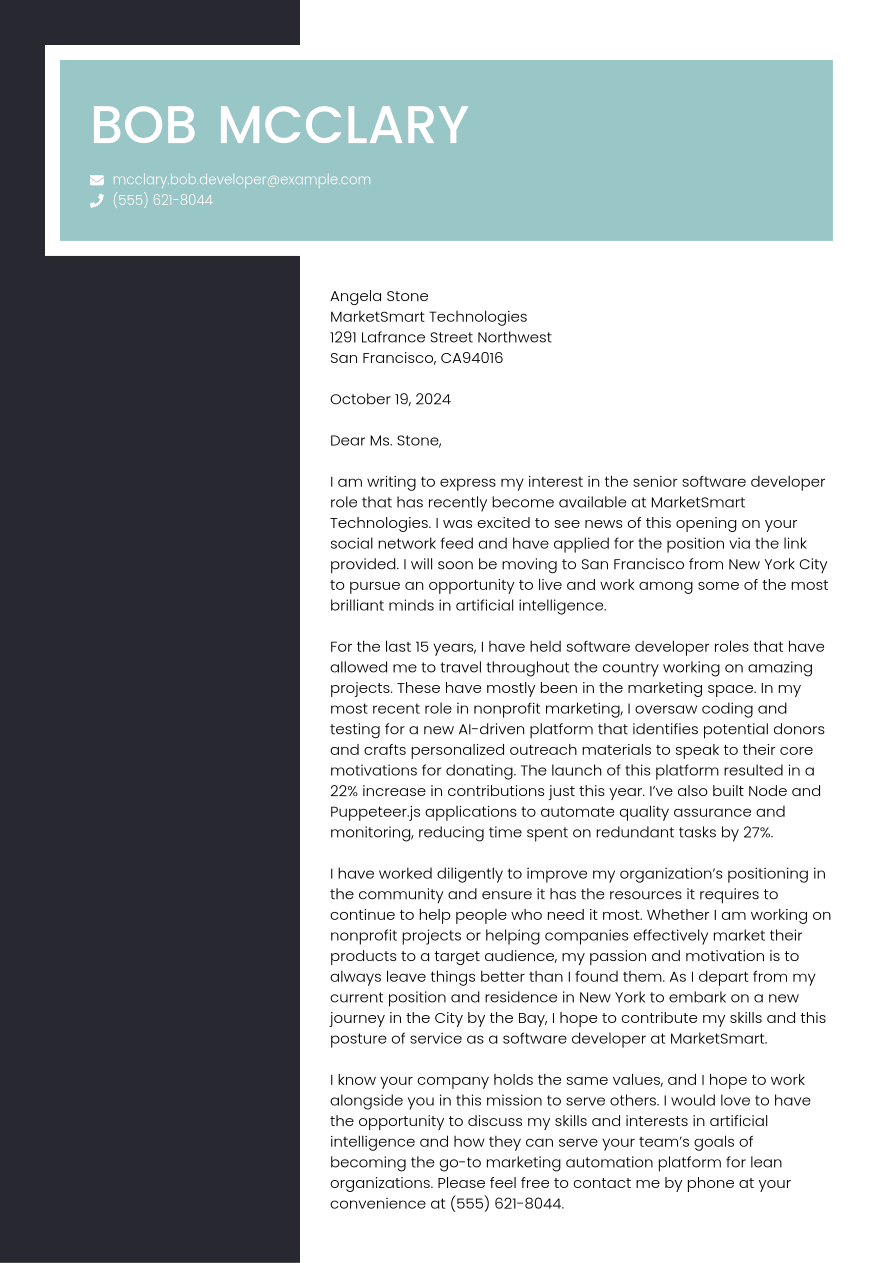 BOB MCCLARY

mcclary.bob.developer@example.com
(555) 621-8044

Angela Stone
MarketSmart Technologies
1291 Lafrance Street Northwest
San Francisco, CA94016

October 19, 2024

Dear Ms. Stone,

I am writing to express my interest in the senior software developer role that has recently become available at MarketSmart Technologies. I was excited to see news of this opening on your social network feed and have applied for the position via the link provided. I will soon be moving to San Francisco from New York City to pursue an opportunity to live and work among some of the most brilliant minds in artificial intelligence.

For the last 15 years, I have held software developer roles that have allowed me to travel throughout the country working on amazing projects. These have mostly been in the marketing space. In my most recent role in nonprofit marketing, I oversaw coding and testing for a new AI-driven platform that identifies potential donors and crafts personalized outreach materials to speak to their core motivations for donating. The launch of this platform resulted in a 22% increase in contributions just this year. I've also built Node and Puppeteer.js applications to automate quality assurance and monitoring, reducing time spent on redundant tasks by 27%.

I have worked diligently to improve my organization's positioning in the community and ensure it has the resources it requires to continue to help people who need it most. Whether I am working on nonprofit projects or helping companies effectively market their products to a target audience, my passion and motivation is to always leave things better than I found them. As I depart from my current position and residence in New York to embark on a new journey in the City by the Bay, I hope to contribute my skills and this posture of service as a software developer at MarketSmart.

I know your company holds the same values, and I hope to work alongside you in this mission to serve others. I would love to have the opportunity to discuss my skills and interests in artificial intelligence and how they can serve your team's goals of becoming the go-to marketing automation platform for lean organizations. Please feel free to contact me by phone at your convenience at (555) 621-8044.